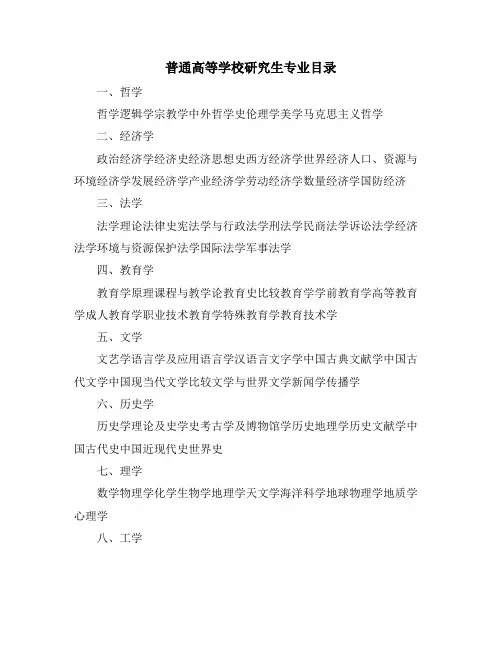 普通高等学校研究生专业目录

一、哲学

哲学逻辑学宗教学中外哲学史伦理学美学马克思主义哲学

二、经济学

政治经济学经济史经济思想史西方经济学世界经济人口、资源与环境经济学发展经济学产业经济学劳动经济学数量经济学国防经济

三、法学

法学理论法律史宪法学与行政法学刑法学民商法学诉讼法学经济法学环境与资源保护法学国际法学军事法学

四、教育学

教育学原理课程与教学论教育史比较教育学学前教育学高等教育学成人教育学职业技术教育学特殊教育学教育技术学

五、文学

文艺学语言学及应用语言学汉语言文字学中国古典文献学中国古代文学中国现当代文学比较文学与世界文学新闻学传播学

六、历史学

历史学理论及史学史考古学及博物馆学历史地理学历史文献学中国古代史中国近现代史世界史

七、理学

数学物理学化学生物学地理学天文学海洋科学地球物理学地质学心理学

八、工学